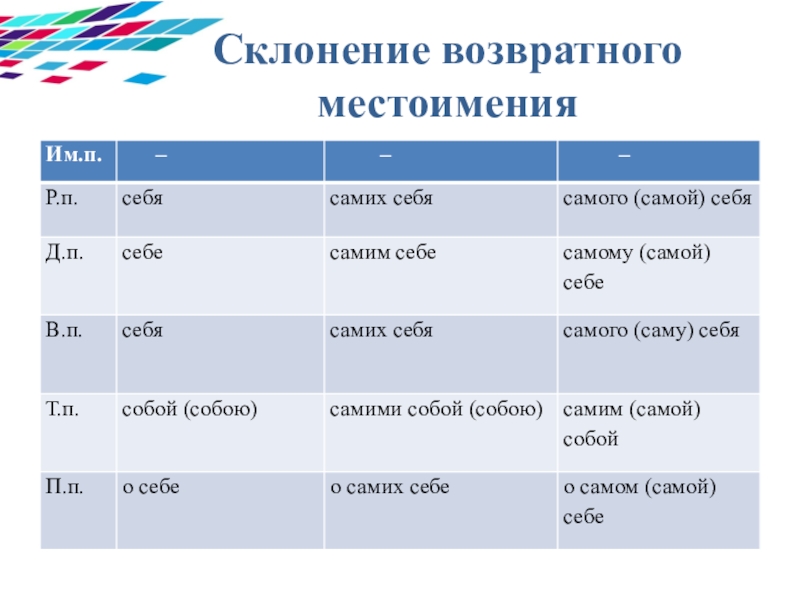 Склонение возвратного местоимения

| Им.п. | – | – | – |
|---|---|---|---|
| Р.п. | себя | самих себя | самого (самой) себя |
| Д.п. | себе | самим себе | самому (самой) себе |
| В.п. | себя | самих себя | самого (саму) себя |
| Т.п. | собой (собою) | самими собой (собою) | самим (самой) собой |
| П.п. | о себе | о самих себе | о самом (самой) себе |